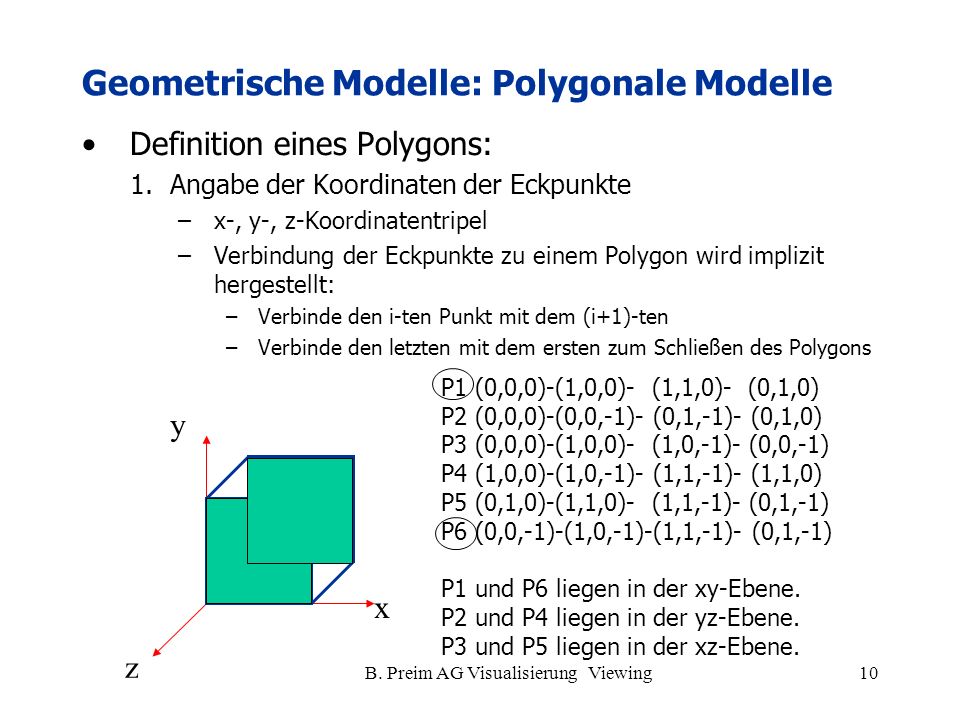 Geometrische Modelle: Polygonale Modelle

• Definition eines Polygons:

1. Angabe der Koordinaten der Eckpunkte

– x-, y-, z-Koordinatentripel

– Verbindung der Eckpunkte zu einem Polygon wird implizit hergestellt:

– Verbinde den i-ten Punkt mit dem (i+1)-ten

– Verbinde den letzten mit dem ersten zum Schließen des Polygons

y

x

z

P1 (0,0,0)-(1,0,0)- (1,1,0)- (0,1,0)
P2 (0,0,0)-(0,0,-1)- (0,1,-1)- (0,1,0)
P3 (0,0,0)-(1,0,0)- (1,0,-1)- (0,0,-1)
P4 (1,0,0)-(1,0,-1)- (1,1,-1)- (1,1,0)
P5 (0,1,0)-(1,1,0)- (1,1,-1)- (0,1,-1)
P6 (0,0,-1)-(1,0,-1)-(1,1,-1)- (0,1,-1)

P1 und P6 liegen in der xy-Ebene.
P2 und P4 liegen in der yz-Ebene.
P3 und P5 liegen in der xz-Ebene.

B. Preim AG Visualisierung Viewing

10